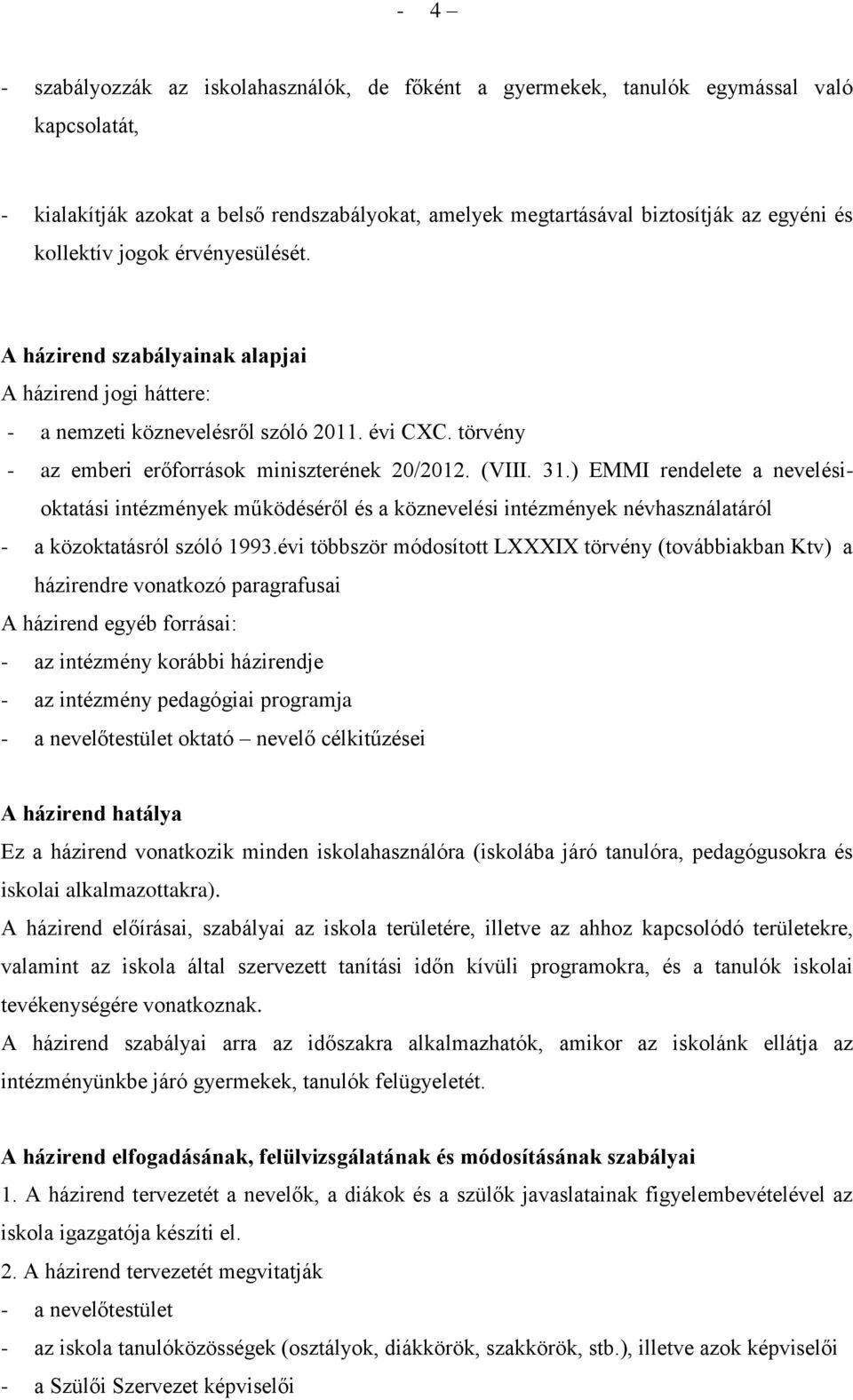 - 4 –

- szabályozzák az iskolahasználók, de főként a gyermekek, tanulók egymással való kapcsolatát,

- kialakítják azokat a belső rendszabályokat, amelyek megtartásával biztosítják az egyéni és kollektív jogok érvényesülését.

A házirend szabályainak alapjai
A házirend jogi háttere:
- a nemzeti köznevelésről szóló 2011. évi CXC. törvény
- az emberi erőforrások miniszterének 20/2012. (VIII. 31.) EMMI rendelete a nevelési-oktatási intézmények működéséről és a köznevelési intézmények névhasználatáról
- a közoktatásról szóló 1993.évi többször módosított LXXXIX törvény (továbbiakban Ktv) a házirendre vonatkozó paragrafusai
A házirend egyéb forrásai:
- az intézmény korábbi házirendje
- az intézmény pedagógiai programja
- a nevelőtestület oktató – nevelő célkitűzései

A házirend hatálya
Ez a házirend vonatkozik minden iskolahasználóra (iskolába járó tanulóra, pedagógusokra és iskolai alkalmazottakra).
A házirend előírásai, szabályai az iskola területére, illetve az ahhoz kapcsolódó területekre, valamint az iskola által szervezett tanítási időn kívüli programokra, és a tanulók iskolai tevékenységére vonatkoznak.
A házirend szabályai arra az időszakra alkalmazhatók, amikor az iskolánk ellátja az intézményünkbe járó gyermekek, tanulók felügyeletét.

A házirend elfogadásának, felülvizsgálatának és módosításának szabályai
1. A házirend tervezetét a nevelők, a diákok és a szülők javaslatainak figyelembevételével az iskola igazgatója készíti el.
2. A házirend tervezetét megvitatják
- a nevelőtestület
- az iskola tanulóközösségek (osztályok, diákkörök, szakkörök, stb.), illetve azok képviselői
- a Szülői Szervezet képviselői